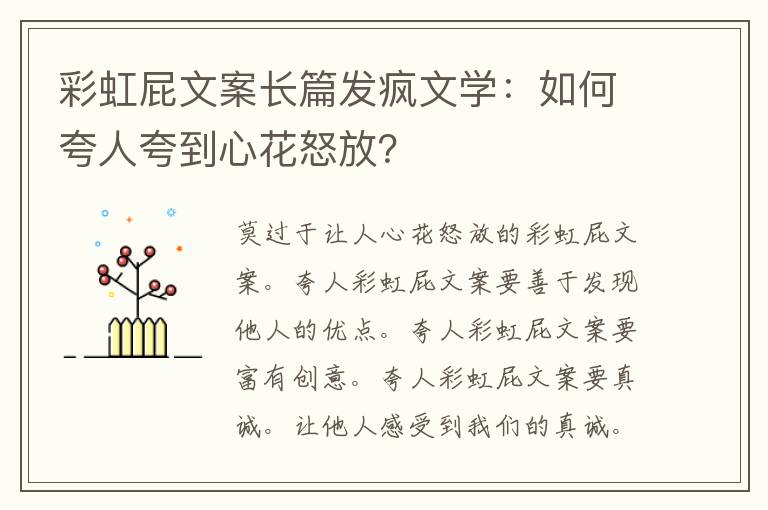 彩虹屁文案长篇发疯文学：如何夸人夸到心花怒放？

莫过于让人心花怒放的彩虹屁文案。夸人彩虹屁文案要善于发现他人的优点。夸人彩虹屁文案要富有创意。夸人彩虹屁文案要真诚。让他人感受到我们的真诚。